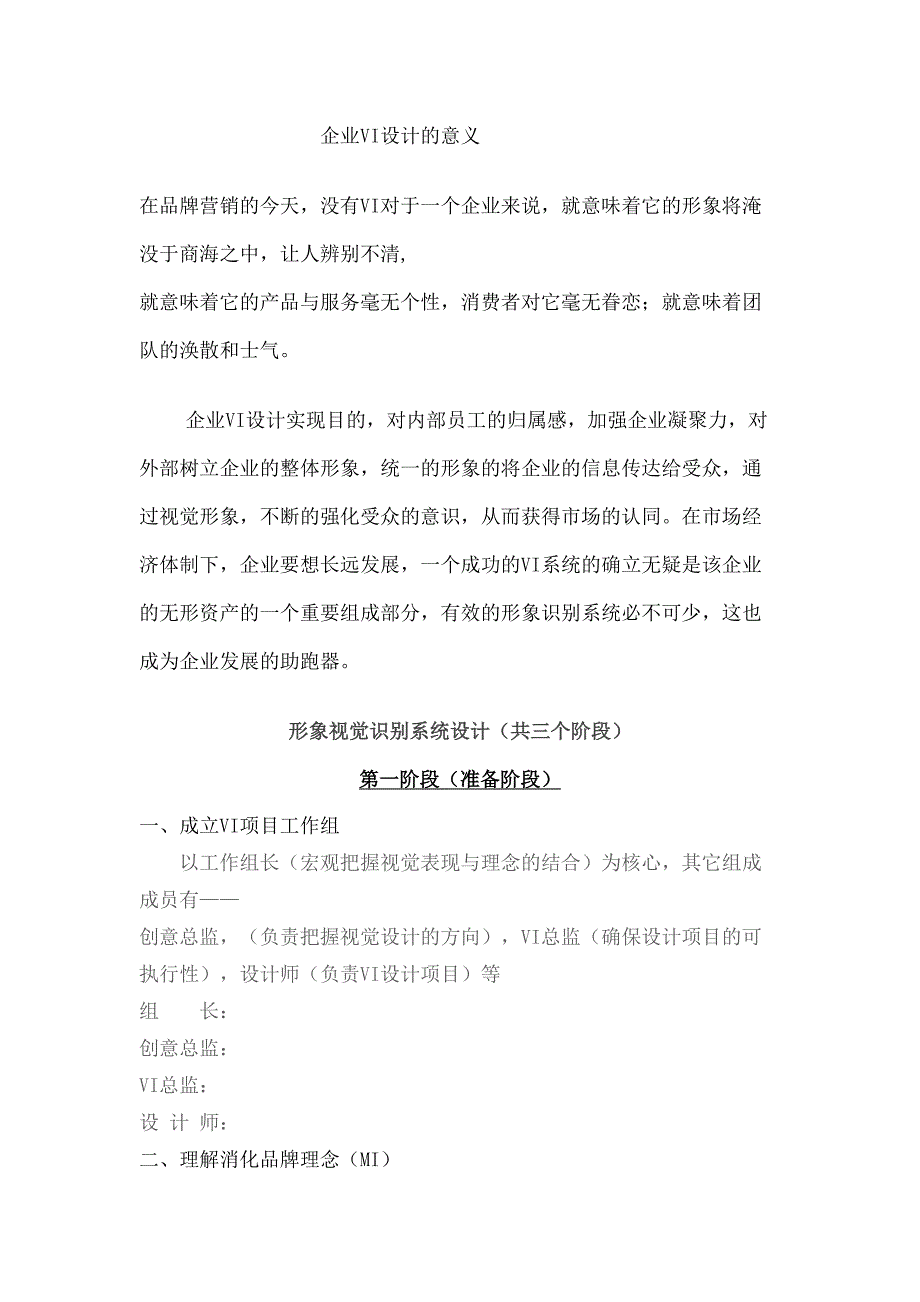 企业VI设计的意义

在品牌营销的今天，没有VI对于一个企业来说，就意味着它的形象将淹没于商海之中，让人辨别不清,
就意味着它的产品与服务毫无个性，消费者对它毫无眷恋；就意味着团队的涣散和士气。

企业VI设计实现目的，对内部员工的归属感，加强企业凝聚力，对外部树立企业的整体形象，统一的形象的将企业的信息传达给受众，通过视觉形象，不断的强化受众的意识，从而获得市场的认同。在市场经济体制下，企业要想长远发展，一个成功的VI系统的确立无疑是该企业的无形资产的一个重要组成部分，有效的形象识别系统必不可少，这也成为企业发展的助跑器。

形象视觉识别系统设计（共三个阶段）

第一阶段（准备阶段）

一、成立VI项目工作组

以工作组长（宏观把握视觉表现与理念的结合）为核心，其它组成成员有——
创意总监，（负责把握视觉设计的方向），VI总监（确保设计项目的可执行性），设计师（负责VI设计项目）等
组　　长：
创意总监：
VI总监：
设 计 师：
二、理解消化品牌理念（MI）